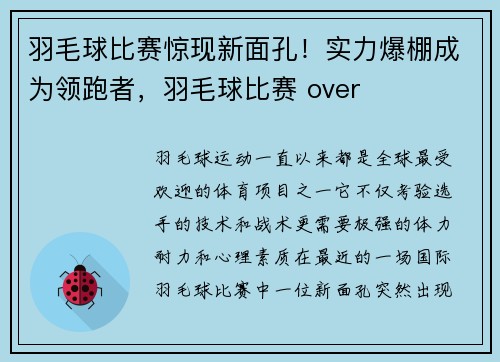 羽毛球比赛惊现新面孔！实力爆棚成为领跑者，羽毛球比赛 over

羽毛球运动一直以来都是全球最受欢迎的体育项目之一它不仅考验选手的技术和战术更需要极强的体力耐力和心理素质在最近的一场国际羽毛球比赛中一位新面孔突然出现